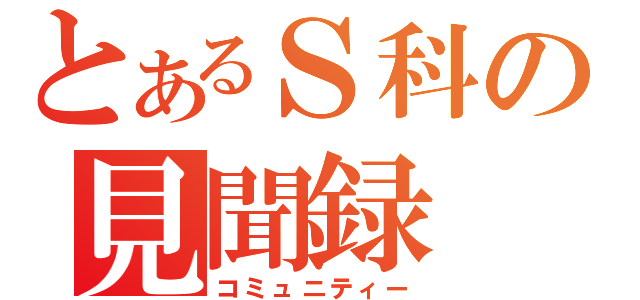 とあるＳ科の
見聞録
コミュニティー